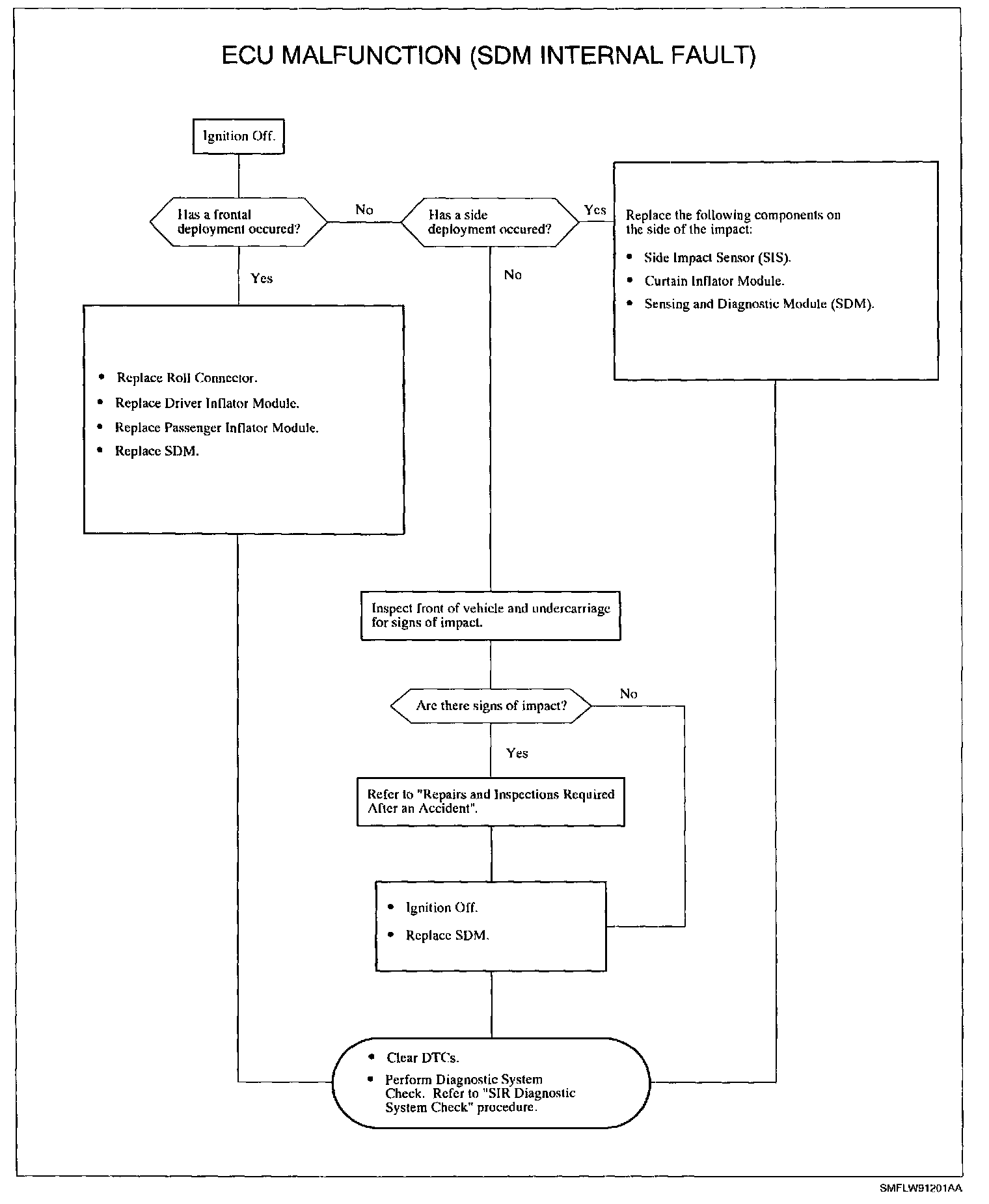 ECU MALFUNCTION (SDM INTERNAL FAULT)

Ignition Off.

Has a frontal deployment occured?

No

Has a side deployment occured?

Yes

Replace the following components on the side of the impact:

• Side Impact Sensor (SIS).
• Curtain Inflator Module.
• Sensing and Diagnostic Module (SDM).

Yes

No

• Replace Roll Connector.
• Replace Driver Inflator Module.
• Replace Passenger Inflator Module.
• Replace SDM.

Inspect front of vehicle and undercarriage for signs of impact.

Are there signs of impact?

No

Yes

Refer to "Repairs and Inspections Required After an Accident".

• Ignition Off.
• Replace SDM.

• Clear DTCs.
• Perform Diagnostic System Check. Refer to "SIR Diagnostic System Check" procedure.

SMFLW91201AA